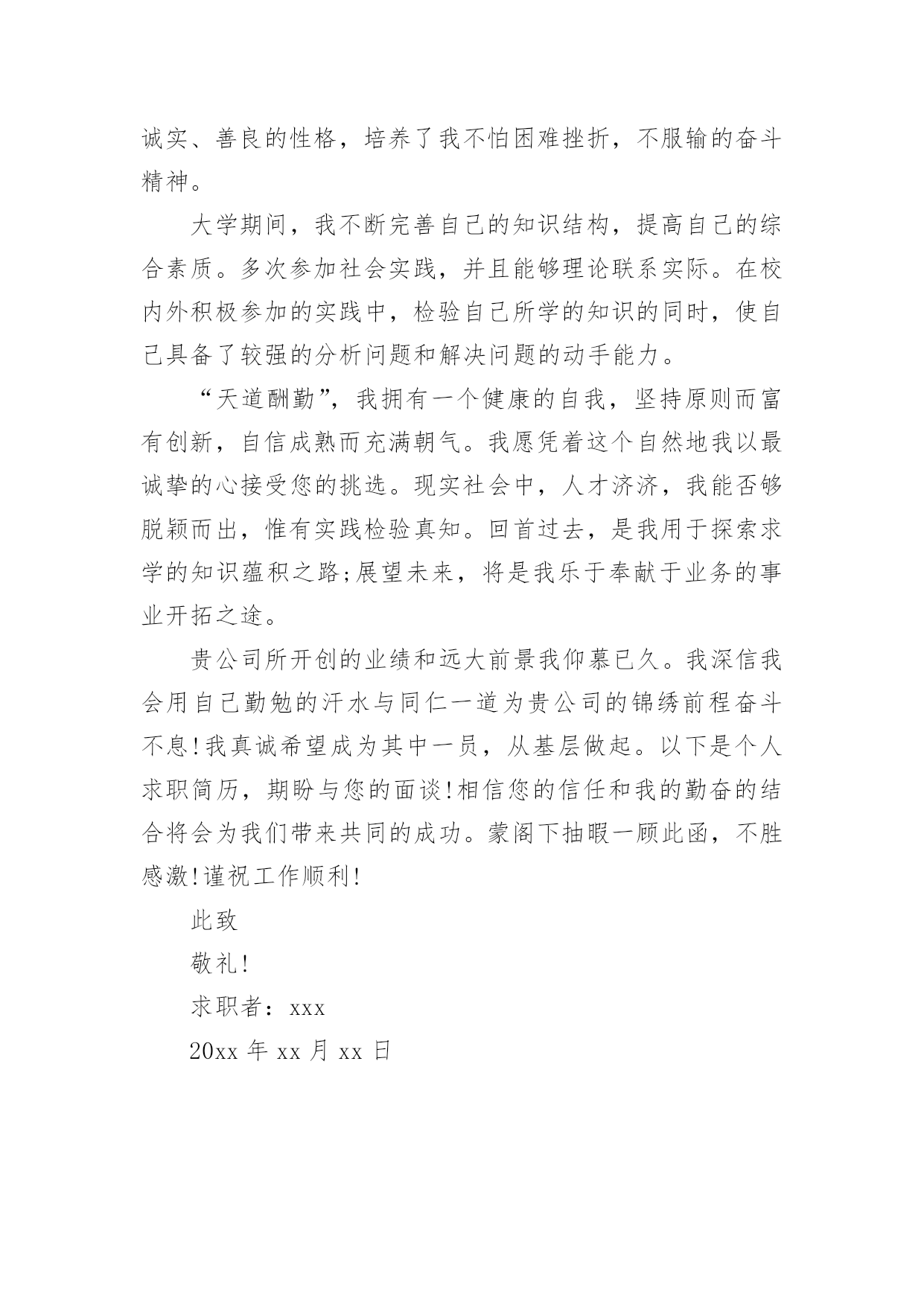 诚实、善良的性格，培养了我不怕困难挫折，不服输的奋斗精神。

大学期间，我不断完善自己的知识结构，提高自己的综合素质。多次参加社会实践，并且能够理论联系实际。在校内外积极参加的实践中，检验自己所学的知识的同时，使自己具备了较强的分析问题和解决问题的动手能力。

“天道酬勤”，我拥有一个健康的自我，坚持原则而富有创新，自信成熟而充满朝气。我愿凭着这个自然地我以最诚挚的心接受您的挑选。现实社会中，人才济济，我能否够脱颖而出，惟有实践检验真知。回首过去，是我用于探索求学的知识蕴积之路;展望未来，将是我乐于奉献于业务的事业开拓之途。

贵公司所开创的业绩和远大前景我仰慕已久。我深信我会用自己勤勉的汗水与同仁一道为贵公司的锦绣前程奋斗不息!我真诚希望成为其中一员，从基层做起。以下是个人求职简历，期盼与您的面谈!相信您的信任和我的勤奋的结合将会为我们带来共同的成功。蒙阁下抽暇一顾此函，不胜感激!谨祝工作顺利!

此致

敬礼!

求职者：xxx

20xx 年 xx 月 xx 日